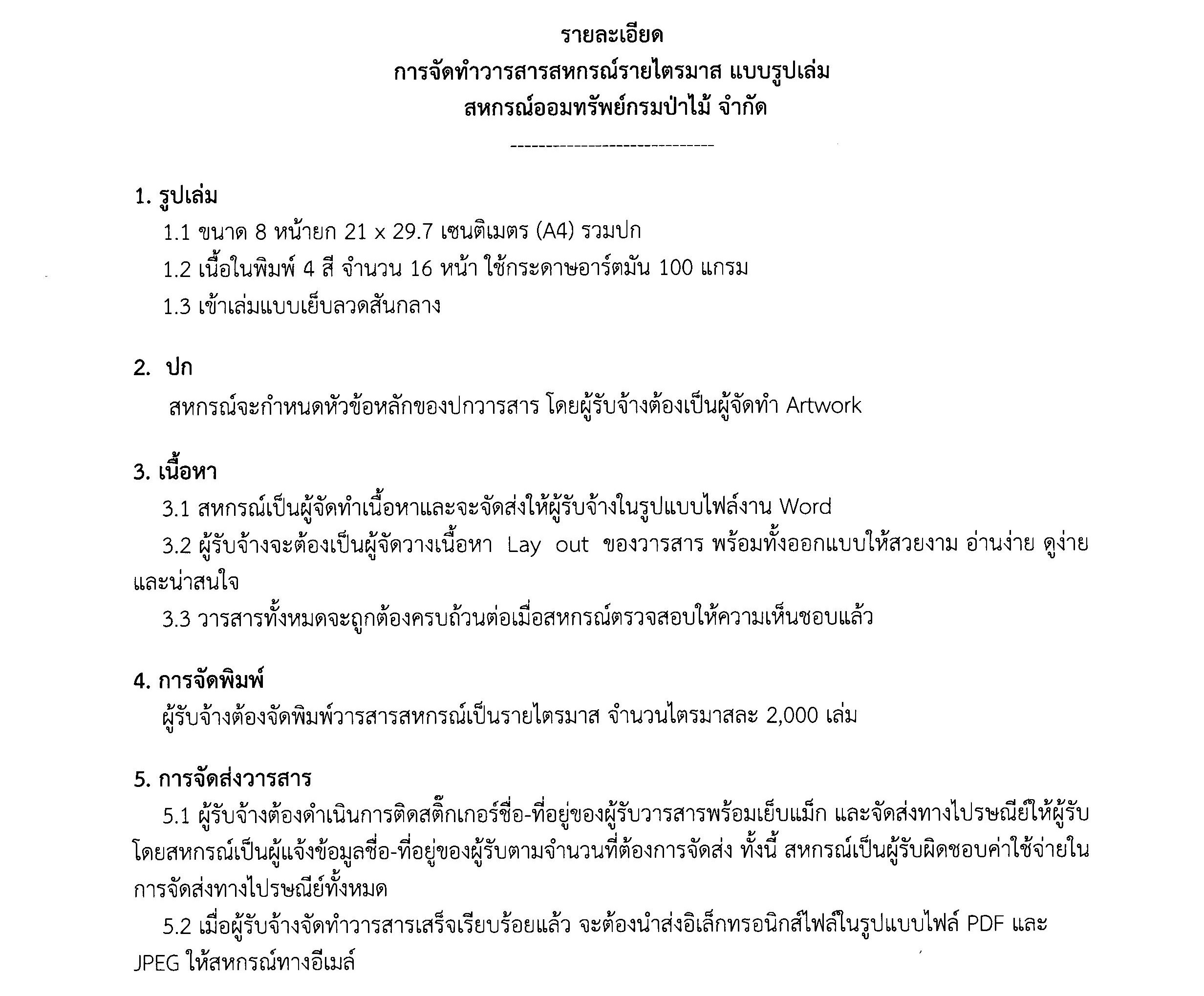 รายละเอียด
การจัดทำวารสารสหกรณ์รายไตรมาส แบบรูปเล่ม
สหกรณ์ออมทรัพย์กรมป่าไม้ จำกัด
-----------------------------

1. รูปเล่ม
1.1 ขนาด 8 หน้ายก 21 x 29.7 เซนติเมตร (A4) รวมปก
1.2 เนื้อในพิมพ์ 4 สี จำนวน 16 หน้า ใช้กระดาษอาร์ตมัน 100 แกรม
1.3 เข้าเล่มแบบเย็บลวดสันกลาง

2. ปก
สหกรณ์จะกำหนดหัวข้อหลักของปกวารสาร โดยผู้รับจ้างต้องเป็นผู้จัดทำ Artwork

3. เนื้อหา
3.1 สหกรณ์เป็นผู้จัดทำเนื้อหาและจะจัดส่งให้ผู้รับจ้างในรูปแบบไฟล์งาน Word
3.2 ผู้รับจ้างจะต้องเป็นผู้จัดวางเนื้อหา Lay out ของวารสาร พร้อมทั้งออกแบบให้สวยงาม อ่านง่าย ดูง่าย และน่าสนใจ
3.3 วารสารทั้งหมดจะถูกต้องครบถ้วนต่อเมื่อสหกรณ์ตรวจสอบให้ความเห็นชอบแล้ว

4. การจัดพิมพ์
ผู้รับจ้างต้องจัดพิมพ์วารสารสหกรณ์เป็นรายไตรมาส จำนวนไตรมาสละ 2,000 เล่ม

5. การจัดส่งวารสาร
5.1 ผู้รับจ้างต้องดำเนินการติดสติ๊กเกอร์ชื่อ-ที่อยู่ของผู้รับวารสารพร้อมเย็บแม็ก และจัดส่งทางไปรษณีย์ให้ผู้รับ โดยสหกรณ์เป็นผู้แจ้งข้อมูลชื่อ-ที่อยู่ของผู้รับตามจำนวนที่ต้องการจัดส่ง ทั้งนี้ สหกรณ์เป็นผู้รับผิดชอบค่าใช้จ่ายในการจัดส่งทางไปรษณีย์ทั้งหมด
5.2 เมื่อผู้รับจ้างจัดทำวารสารเสร็จเรียบร้อยแล้ว จะต้องนำส่งอิเล็กทรอนิกส์ไฟล์ในรูปแบบไฟล์ PDF และ JPEG ให้สหกรณ์ทางอีเมล์